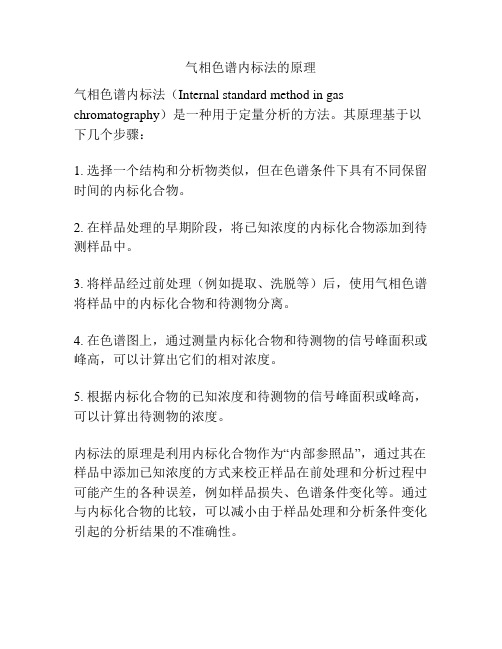 气相色谱内标法的原理

气相色谱内标法（Internal standard method in gas chromatography）是一种用于定量分析的方法。其原理基于以下几个步骤：

1. 选择一个结构和分析物类似，但在色谱条件下具有不同保留时间的内标化合物。

2. 在样品处理的早期阶段，将已知浓度的内标化合物添加到待测样品中。

3. 将样品经过前处理（例如提取、洗脱等）后，使用气相色谱将样品中的内标化合物和待测物分离。

4. 在色谱图上，通过测量内标化合物和待测物的信号峰面积或峰高，可以计算出它们的相对浓度。

5. 根据内标化合物的已知浓度和待测物的信号峰面积或峰高，可以计算出待测物的浓度。

内标法的原理是利用内标化合物作为“内部参照品”，通过其在样品中添加已知浓度的方式来校正样品在前处理和分析过程中可能产生的各种误差，例如样品损失、色谱条件变化等。通过与内标化合物的比较，可以减小由于样品处理和分析条件变化引起的分析结果的不准确性。